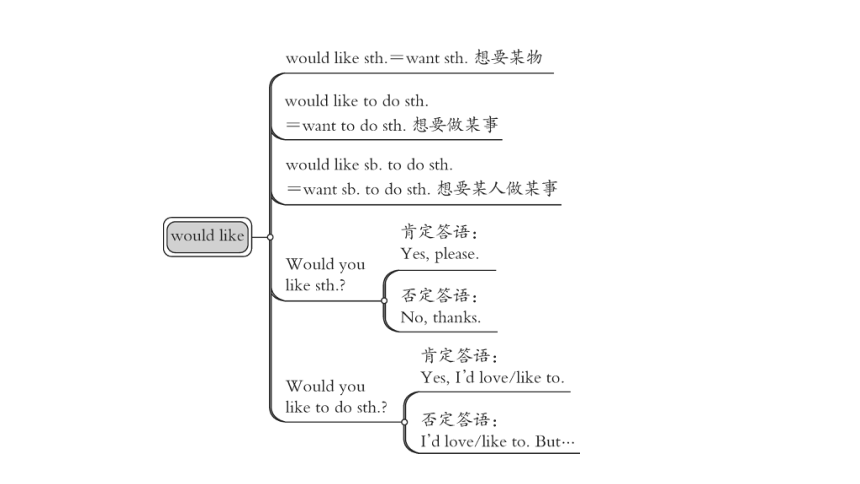 would like

would like sth.＝want sth. 想要某物

would like to do sth.
＝want to do sth. 想要做某事

would like sb. to do sth.
＝want sb. to do sth. 想要某人做某事

Would you like sth.?

肯定答语：
Yes, please.

否定答语：
No, thanks.

Would you like to do sth.?

肯定答语：
Yes, I'd love/like to.

否定答语：
I'd love/like to. But…